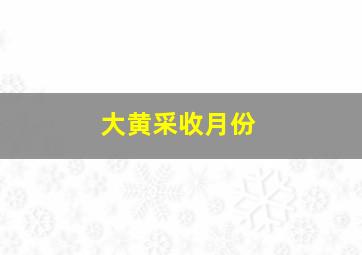 大黄采收月份